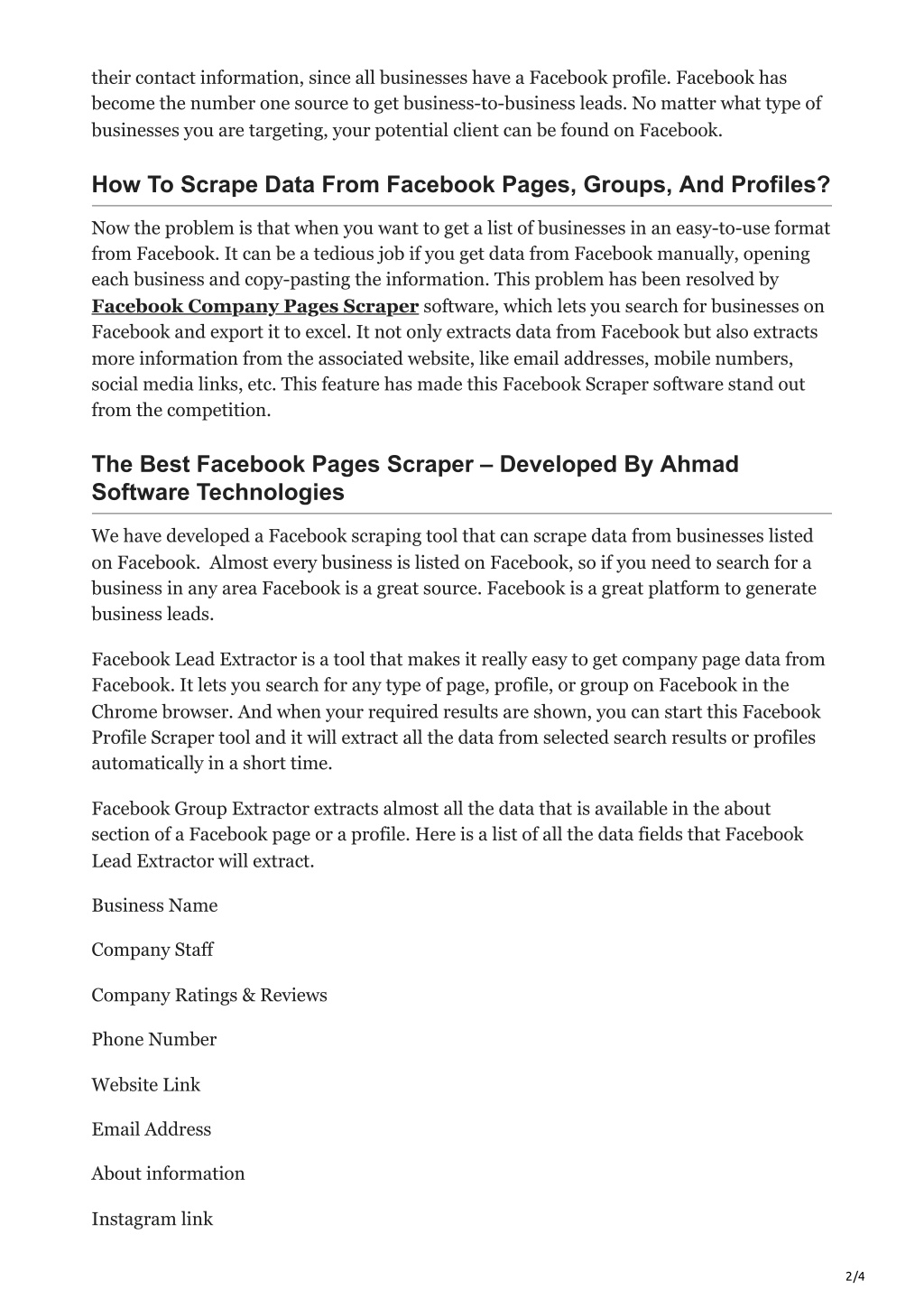 their contact information, since all businesses have a Facebook profile. Facebook has become the number one source to get business-to-business leads. No matter what type of businesses you are targeting, your potential client can be found on Facebook.

How To Scrape Data From Facebook Pages, Groups, And Profiles?

Now the problem is that when you want to get a list of businesses in an easy-to-use format from Facebook. It can be a tedious job if you get data from Facebook manually, opening each business and copy-pasting the information. This problem has been resolved by Facebook Company Pages Scraper software, which lets you search for businesses on Facebook and export it to excel. It not only extracts data from Facebook but also extracts more information from the associated website, like email addresses, mobile numbers, social media links, etc. This feature has made this Facebook Scraper software stand out from the competition.

The Best Facebook Pages Scraper – Developed By Ahmad Software Technologies

We have developed a Facebook scraping tool that can scrape data from businesses listed on Facebook. Almost every business is listed on Facebook, so if you need to search for a business in any area Facebook is a great source. Facebook is a great platform to generate business leads.

Facebook Lead Extractor is a tool that makes it really easy to get company page data from Facebook. It lets you search for any type of page, profile, or group on Facebook in the Chrome browser. And when your required results are shown, you can start this Facebook Profile Scraper tool and it will extract all the data from selected search results or profiles automatically in a short time.

Facebook Group Extractor extracts almost all the data that is available in the about section of a Facebook page or a profile. Here is a list of all the data fields that Facebook Lead Extractor will extract.

Business Name

Company Staff

Company Ratings & Reviews

Phone Number

Website Link

Email Address

About information

Instagram link

2/4